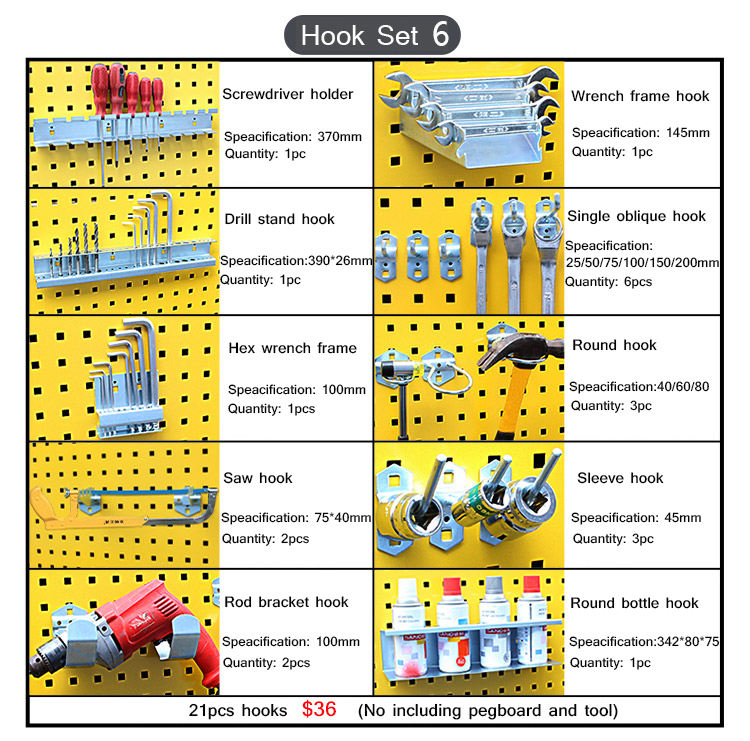 Hook Set 6

Screwdriver holder

Speacification: 370mm
Quantity: 1pc

Drill stand hook

Speacification:390*26mm
Quantity: 1pc

Hex wrench frame

Speacification: 100mm
Quantity: 1pcs

Saw hook

Speacification: 75*40mm
Quantity: 2pcs

Rod bracket hook

Speacification: 100mm
Quantity: 2pcs

Wrench frame hook

Speacification: 145mm
Quantity: 1pc

Single oblique hook

Speacification:
25/50/75/100/150/200mm
Quantity: 6pcs

Round hook

Speacification:40/60/80
Quantity: 3pc

Sleeve hook

Speacification: 45mm
Quantity: 3pc

Round bottle hook

Speacification:342*80*75
Quantity: 1pc

21pcs hooks $36 (No including pegboard and tool)